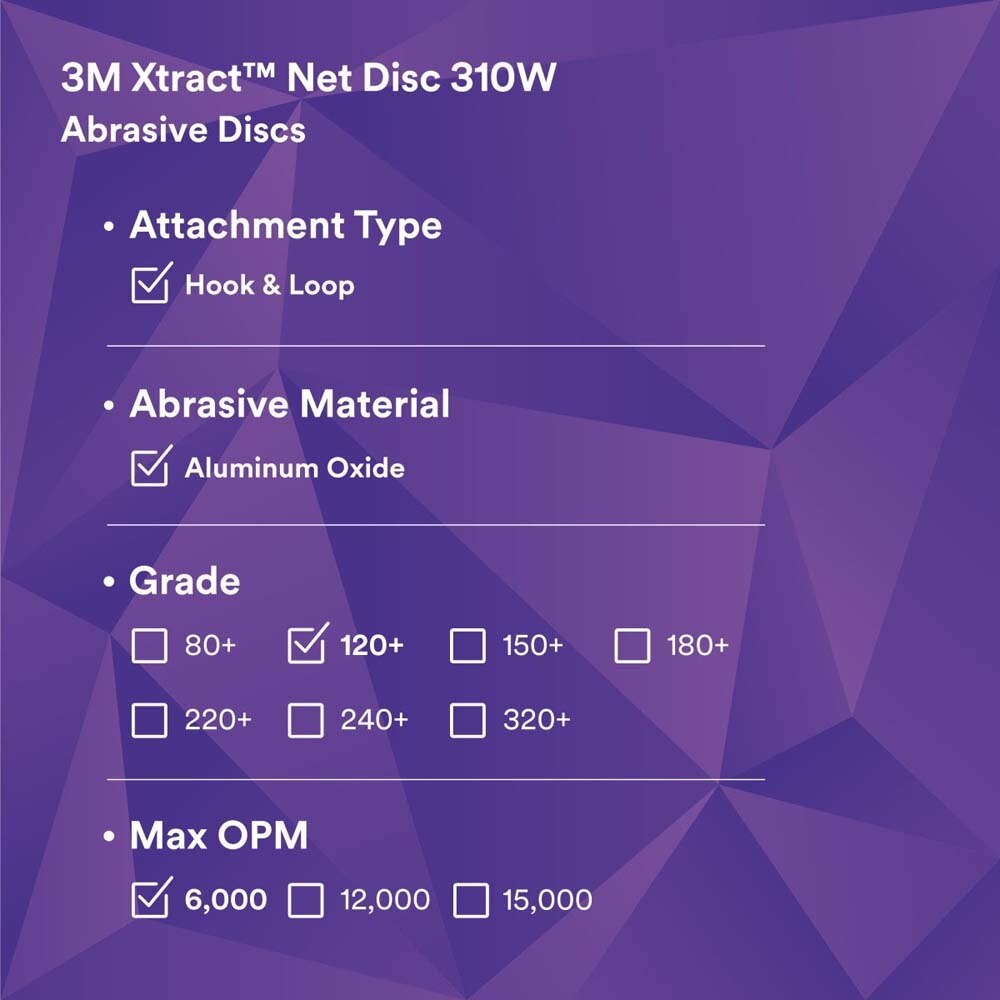 3M Xtract™ Net Disc 310W
Abrasive Discs

• Attachment Type
☑ Hook & Loop

• Abrasive Material
☑ Aluminum Oxide

• Grade
☐ 80+ ☑ 120+ ☐ 150+ ☐ 180+
☐ 220+ ☐ 240+ ☐ 320+

• Max OPM
☑ 6,000 ☐ 12,000 ☐ 15,000